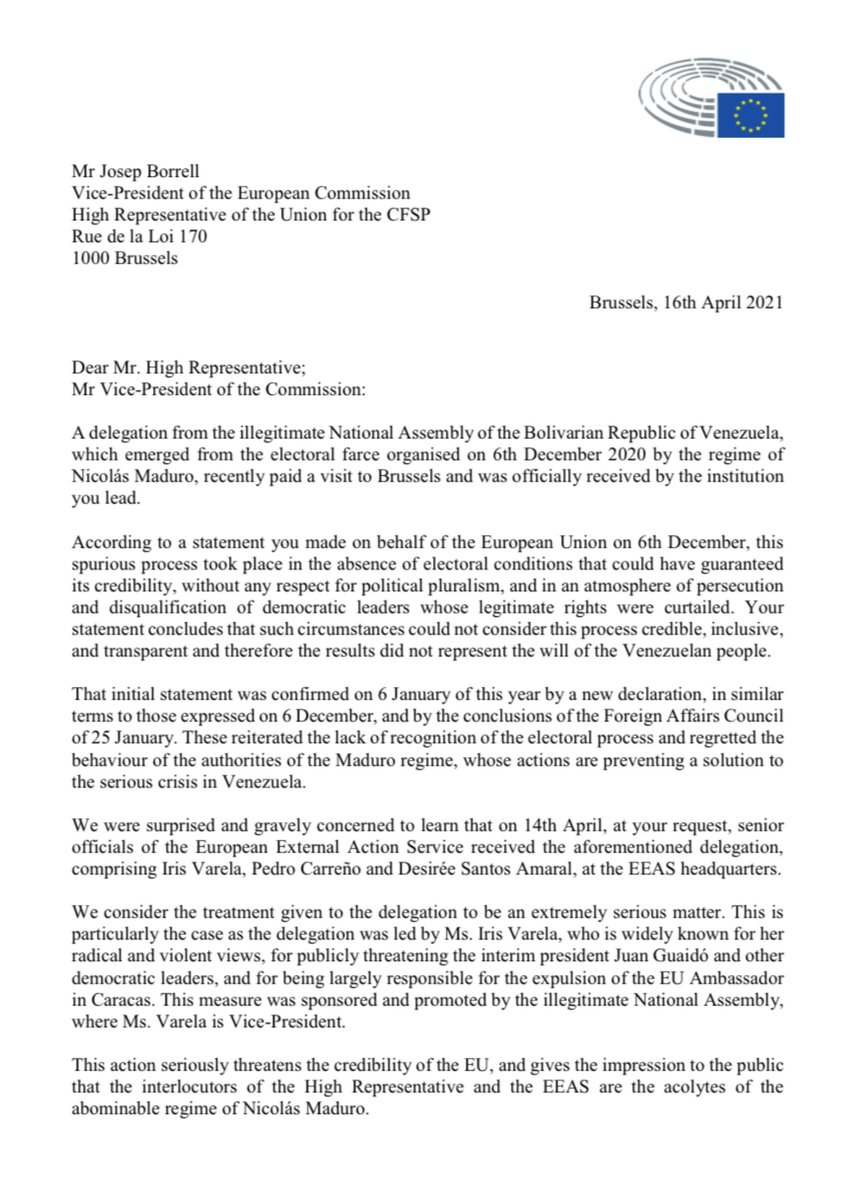 Mr Josep Borrell
Vice-President of the European Commission
High Representative of the Union for the CFSP
Rue de la Loi 170
1000 Brussels

Brussels, 16th April 2021

Dear Mr. High Representative;
Mr Vice-President of the Commission:

A delegation from the illegitimate National Assembly of the Bolivarian Republic of Venezuela, which emerged from the electoral farce organised on 6th December 2020 by the regime of Nicolás Maduro, recently paid a visit to Brussels and was officially received by the institution you lead.

According to a statement you made on behalf of the European Union on 6th December, this spurious process took place in the absence of electoral conditions that could have guaranteed its credibility, without any respect for political pluralism, and in an atmosphere of persecution and disqualification of democratic leaders whose legitimate rights were curtailed. Your statement concludes that such circumstances could not consider this process credible, inclusive, and transparent and therefore the results did not represent the will of the Venezuelan people.

That initial statement was confirmed on 6 January of this year by a new declaration, in similar terms to those expressed on 6 December, and by the conclusions of the Foreign Affairs Council of 25 January. These reiterated the lack of recognition of the electoral process and regretted the behaviour of the authorities of the Maduro regime, whose actions are preventing a solution to the serious crisis in Venezuela.

We were surprised and gravely concerned to learn that on 14th April, at your request, senior officials of the European External Action Service received the aforementioned delegation, comprising Iris Varela, Pedro Carreño and Desirée Santos Amaral, at the EEAS headquarters.

We consider the treatment given to the delegation to be an extremely serious matter. This is particularly the case as the delegation was led by Ms. Iris Varela, who is widely known for her radical and violent views, for publicly threatening the interim president Juan Guaidó and other democratic leaders, and for being largely responsible for the expulsion of the EU Ambassador in Caracas. This measure was sponsored and promoted by the illegitimate National Assembly, where Ms. Varela is Vice-President.

This action seriously threatens the credibility of the EU, and gives the impression to the public that the interlocutors of the High Representative and the EEAS are the acolytes of the abominable regime of Nicolás Maduro.